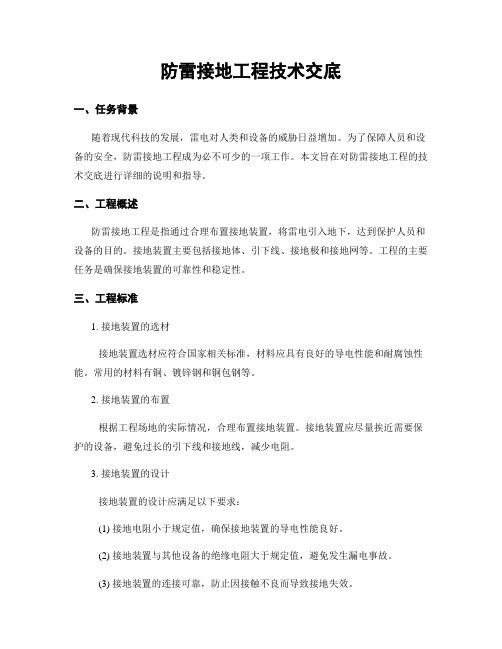 防雷接地工程技术交底

一、任务背景

随着现代科技的发展，雷电对人类和设备的威胁日益增加。为了保障人员和设备的安全，防雷接地工程成为必不可少的一项工作。本文旨在对防雷接地工程的技术交底进行详细的说明和指导。

二、工程概述

防雷接地工程是指通过合理布置接地装置，将雷电引入地下，达到保护人员和设备的目的。接地装置主要包括接地体、引下线、接地极和接地网等。工程的主要任务是确保接地装置的可靠性和稳定性。

三、工程标准

1. 接地装置的选材

接地装置选材应符合国家相关标准，材料应具有良好的导电性能和耐腐蚀性能。常用的材料有铜、镀锌钢和铜包钢等。

2. 接地装置的布置

根据工程场地的实际情况，合理布置接地装置。接地装置应尽量挨近需要保护的设备，避免过长的引下线和接地线，减少电阻。

3. 接地装置的设计

接地装置的设计应满足以下要求：

(1) 接地电阻小于规定值，确保接地装置的导电性能良好。

(2) 接地装置与其他设备的绝缘电阻大于规定值，避免发生漏电事故。

(3) 接地装置的连接可靠，防止因接触不良而导致接地失效。